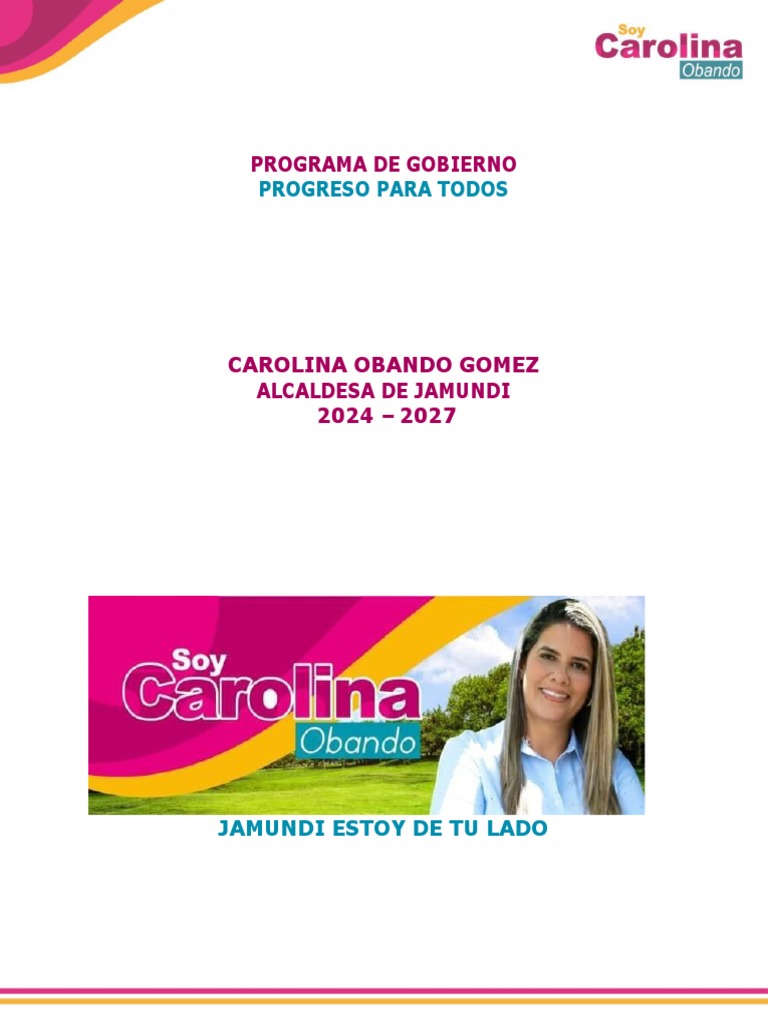 Soy Carolina Obando

PROGRAMA DE GOBIERNO
PROGRESO PARA TODOS

CAROLINA OBANDO GOMEZ
ALCALDESA DE JAMUNDI
2024 – 2027

Soy Carolina Obando

JAMUNDI ESTOY DE TU LADO